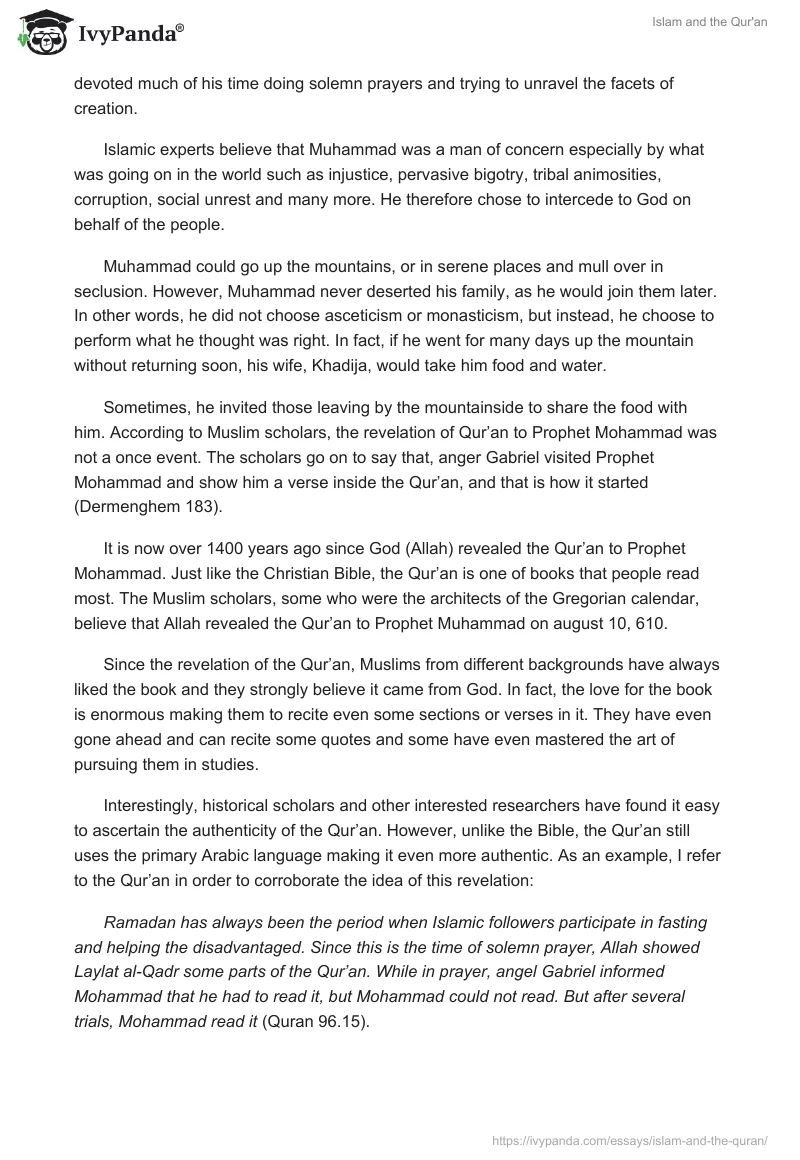 IvyPanda®

Islam and the Qur'an

devoted much of his time doing solemn prayers and trying to unravel the facets of creation.

Islamic experts believe that Muhammad was a man of concern especially by what was going on in the world such as injustice, pervasive bigotry, tribal animosities, corruption, social unrest and many more. He therefore chose to intercede to God on behalf of the people.

Muhammad could go up the mountains, or in serene places and mull over in seclusion. However, Muhammad never deserted his family, as he would join them later. In other words, he did not choose asceticism or monasticism, but instead, he choose to perform what he thought was right. In fact, if he went for many days up the mountain without returning soon, his wife, Khadija, would take him food and water.

Sometimes, he invited those leaving by the mountainside to share the food with him. According to Muslim scholars, the revelation of Qur'an to Prophet Mohammad was not a once event. The scholars go on to say that, anger Gabriel visited Prophet Mohammad and show him a verse inside the Qur'an, and that is how it started (Dermenghem 183).

It is now over 1400 years ago since God (Allah) revealed the Qur'an to Prophet Mohammad. Just like the Christian Bible, the Qur'an is one of books that people read most. The Muslim scholars, some who were the architects of the Gregorian calendar, believe that Allah revealed the Qur'an to Prophet Muhammad on august 10, 610.

Since the revelation of the Qur'an, Muslims from different backgrounds have always liked the book and they strongly believe it came from God. In fact, the love for the book is enormous making them to recite even some sections or verses in it. They have even gone ahead and can recite some quotes and some have even mastered the art of pursuing them in studies.

Interestingly, historical scholars and other interested researchers have found it easy to ascertain the authenticity of the Qur'an. However, unlike the Bible, the Qur'an still uses the primary Arabic language making it even more authentic. As an example, I refer to the Qur'an in order to corroborate the idea of this revelation:

Ramadan has always been the period when Islamic followers participate in fasting and helping the disadvantaged. Since this is the time of solemn prayer, Allah showed Laylat al-Qadr some parts of the Qur'an. While in prayer, angel Gabriel informed Mohammad that he had to read it, but Mohammad could not read. But after several trials, Mohammad read it (Quran 96.15).

https://ivypanda.com/essays/islam-and-the-quran/